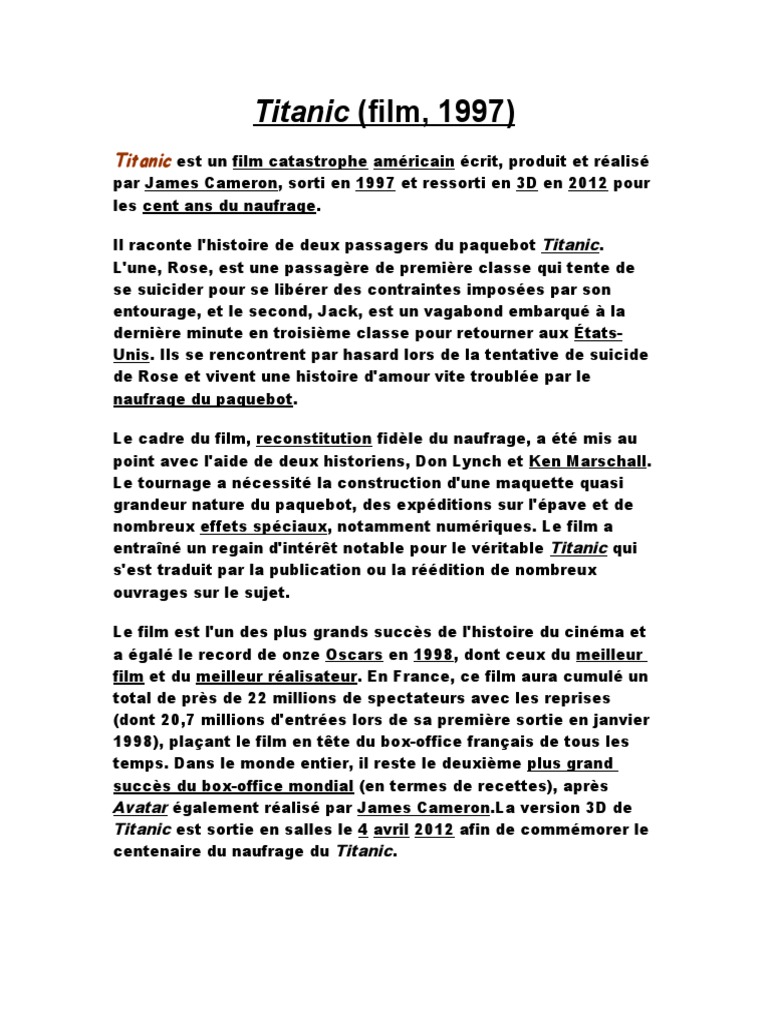 Titanic (film, 1997)

Titanic est un film catastrophe américain écrit, produit et réalisé par James Cameron, sorti en 1997 et ressorti en 3D en 2012 pour les cent ans du naufrage.

Il raconte l'histoire de deux passagers du paquebot Titanic. L'une, Rose, est une passagère de première classe qui tente de se suicider pour se libérer des contraintes imposées par son entourage, et le second, Jack, est un vagabond embarqué à la dernière minute en troisième classe pour retourner aux États-Unis. Ils se rencontrent par hasard lors de la tentative de suicide de Rose et vivent une histoire d'amour vite troublée par le naufrage du paquebot.

Le cadre du film, reconstitution fidèle du naufrage, a été mis au point avec l'aide de deux historiens, Don Lynch et Ken Marschall. Le tournage a nécessité la construction d'une maquette quasi grandeur nature du paquebot, des expéditions sur l'épave et de nombreux effets spéciaux, notamment numériques. Le film a entraîné un regain d'intérêt notable pour le véritable Titanic qui s'est traduit par la publication ou la réédition de nombreux ouvrages sur le sujet.

Le film est l'un des plus grands succès de l'histoire du cinéma et a égalé le record de onze Oscars en 1998, dont ceux du meilleur film et du meilleur réalisateur. En France, ce film aura cumulé un total de près de 22 millions de spectateurs avec les reprises (dont 20,7 millions d'entrées lors de sa première sortie en janvier 1998), plaçant le film en tête du box-office français de tous les temps. Dans le monde entier, il reste le deuxième plus grand succès du box-office mondial (en termes de recettes), après Avatar également réalisé par James Cameron.La version 3D de Titanic est sortie en salles le 4 avril 2012 afin de commémorer le centenaire du naufrage du Titanic.